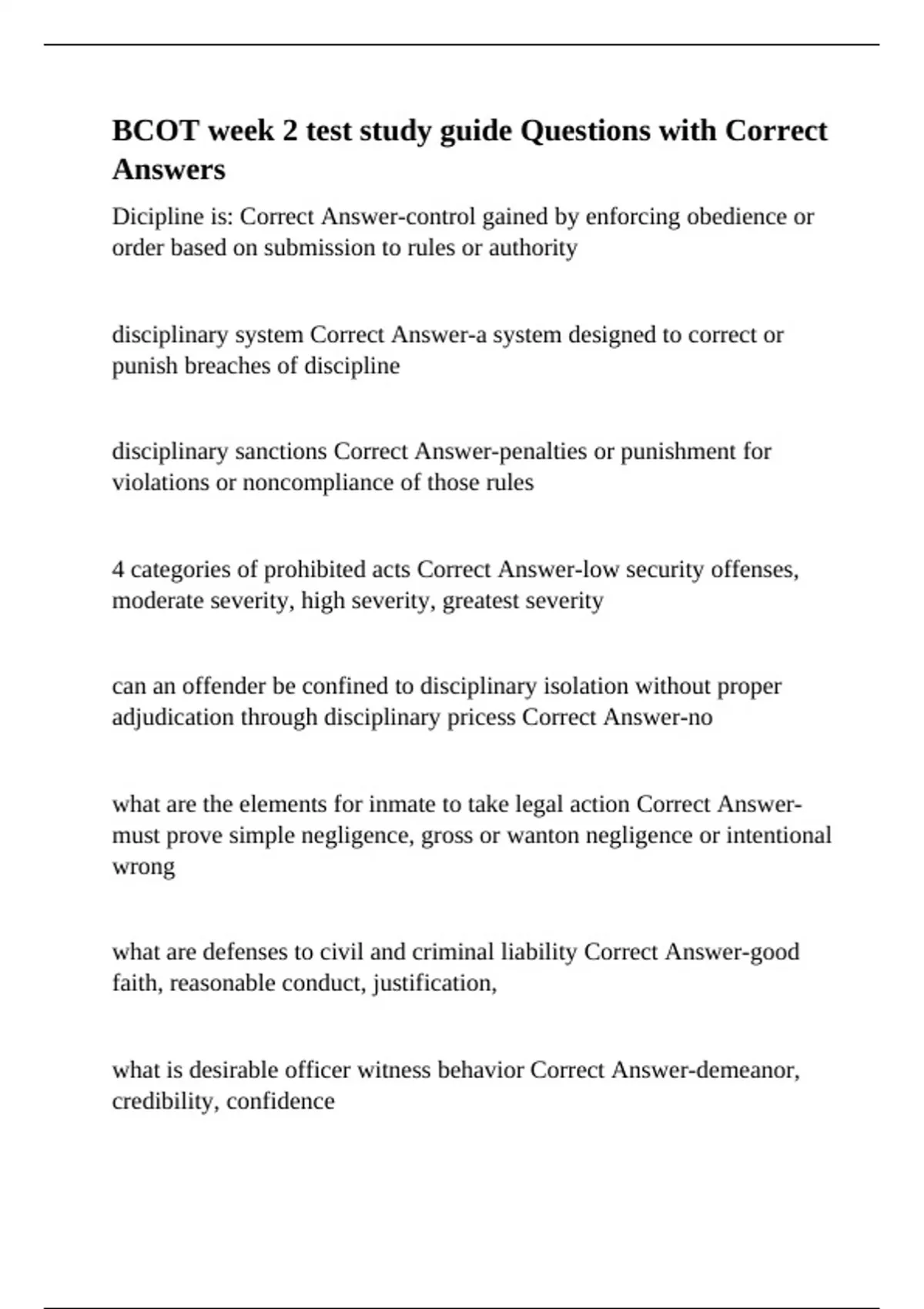 BCOT week 2 test study guide Questions with Correct Answers

Dicipline is: Correct Answer-control gained by enforcing obedience or order based on submission to rules or authority

disciplinary system Correct Answer-a system designed to correct or punish breaches of discipline

disciplinary sanctions Correct Answer-penalties or punishment for violations or noncompliance of those rules

4 categories of prohibited acts Correct Answer-low security offenses, moderate severity, high severity, greatest severity

can an offender be confined to disciplinary isolation without proper adjudication through disciplinary pricess Correct Answer-no

what are the elements for inmate to take legal action Correct Answer-must prove simple negligence, gross or wanton negligence or intentional wrong

what are defenses to civil and criminal liability Correct Answer-good faith, reasonable conduct, justification,

what is desirable officer witness behavior Correct Answer-demeanor, credibility, confidence